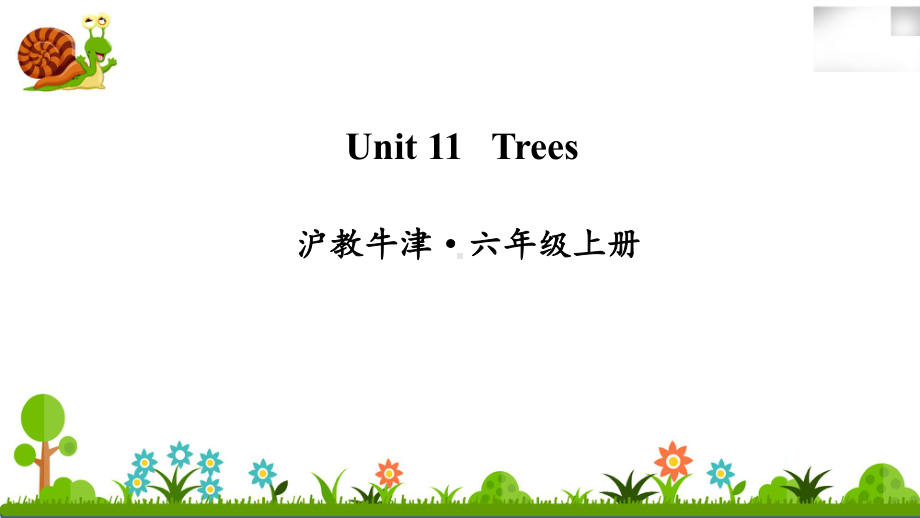 Unit 11 Trees

沪教牛津·六年级上册